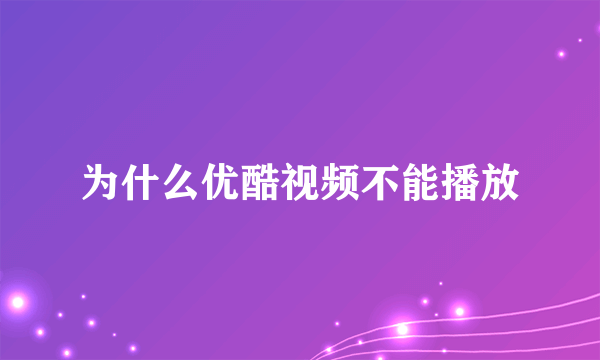 为什么优酷视频不能播放